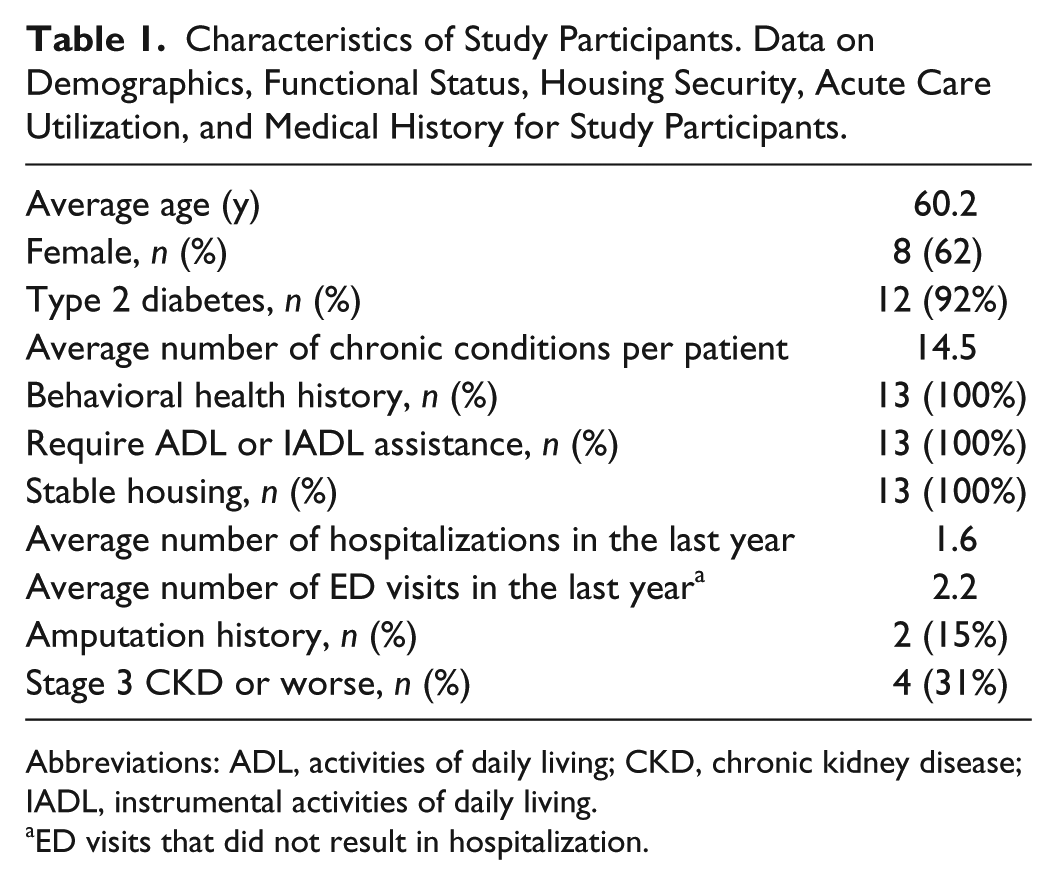 Table 1. Characteristics of Study Participants. Data on Demographics, Functional Status, Housing Security, Acute Care Utilization, and Medical History for Study Participants.

| Average age (y) | 60.2 |
|---|---|
| Female, n (%) | 8 (62) |
| Type 2 diabetes, n (%) | 12 (92%) |
| Average number of chronic conditions per patient | 14.5 |
| Behavioral health history, n (%) | 13 (100%) |
| Require ADL or IADL assistance, n (%) | 13 (100%) |
| Stable housing, n (%) | 13 (100%) |
| Average number of hospitalizations in the last year | 1.6 |
| Average number of ED visits in the last year$^{a}$ | 2.2 |
| Amputation history, n (%) | 2 (15%) |
| Stage 3 CKD or worse, n (%) | 4 (31%) |

Abbreviations: ADL, activities of daily living; CKD, chronic kidney disease; IADL, instrumental activities of daily living.
$^{a}$ED visits that did not result in hospitalization.